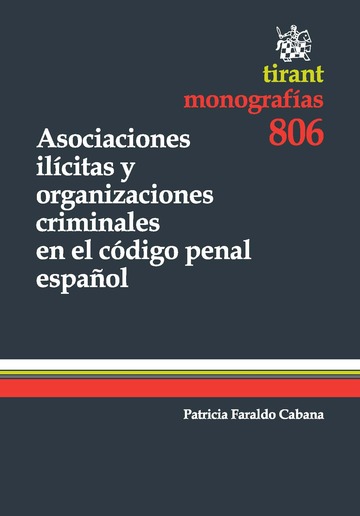 tirant
monografías
806

Asociaciones ilícitas y organizaciones criminales en el código penal español

Patricia Faraldo Cabana